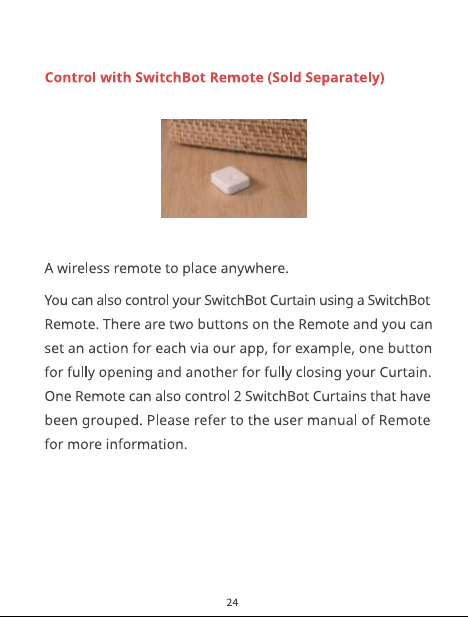 Control with SwitchBot Remote (Sold Separately)

A wireless remote to place anywhere.

You can also control your SwitchBot Curtain using a SwitchBot Remote. There are two buttons on the Remote and you can set an action for each via our app, for example, one button for fully opening and another for fully closing your Curtain. One Remote can also control 2 SwitchBot Curtains that have been grouped. Please refer to the user manual of Remote for more information.

24